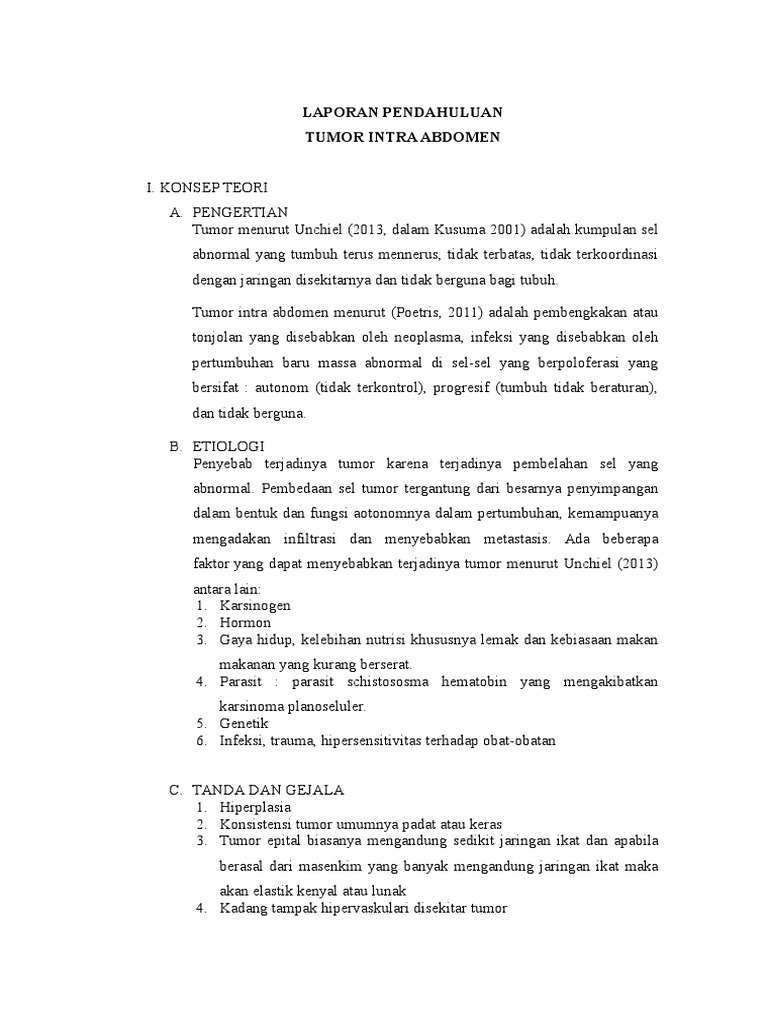 LAPORAN PENDAHULUAN
TUMOR INTRA ABDOMEN

I. KONSEP TEORI

A. PENGERTIAN
Tumor menurut Unchiel (2013, dalam Kusuma 2001) adalah kumpulan sel abnormal yang tumbuh terus mennerus, tidak terbatas, tidak terkoordinasi dengan jaringan disekitarnya dan tidak berguna bagi tubuh.

Tumor intra abdomen menurut (Poetris, 2011) adalah pembengkakan atau tonjolan yang disebabkan oleh neoplasma, infeksi yang disebabkan oleh pertumbuhan baru massa abnormal di sel-sel yang berpoloferasi yang bersifat : autonom (tidak terkontrol), progresif (tumbuh tidak beraturan), dan tidak berguna.

B. ETIOLOGI
Penyebab terjadinya tumor karena terjadinya pembelahan sel yang abnormal. Pembedaan sel tumor tergantung dari besarnya penyimpangan dalam bentuk dan fungsi aotonomnya dalam pertumbuhan, kemampuanya mengadakan infiltrasi dan menyebabkan metastasis. Ada beberapa faktor yang dapat menyebabkan terjadinya tumor menurut Unchiel (2013) antara lain:
1. Karsinogen
2. Hormon
3. Gaya hidup, kelebihan nutrisi khususnya lemak dan kebiasaan makan makanan yang kurang berserat.
4. Parasit : parasit schistososma hematobin yang mengakibatkan karsinoma planoseluler.
5. Genetik
6. Infeksi, trauma, hipersensitivitas terhadap obat-obatan

C. TANDA DAN GEJALA
1. Hiperplasia
2. Konsistensi tumor umumnya padat atau keras
3. Tumor epital biasanya mengandung sedikit jaringan ikat dan apabila berasal dari masenkim yang banyak mengandung jaringan ikat maka akan elastik kenyal atau lunak
4. Kadang tampak hipervaskulari disekitar tumor